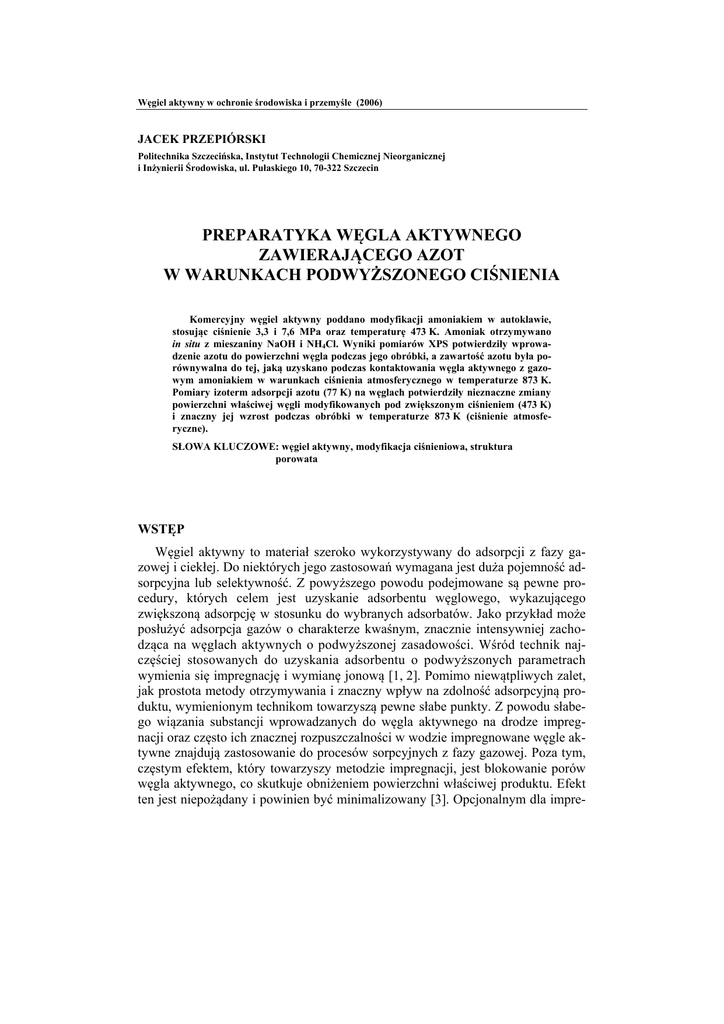 Węgiel aktywny w ochronie środowiska i przemyśle (2006)

JACEK PRZEPIÓRSKI

Politechnika Szczecińska, Instytut Technologii Chemicznej Nieorganicznej i Inżynierii Środowiska, ul. Pułaskiego 10, 70-322 Szczecin

PREPARATYKA WĘGLA AKTYWNEGO ZAWIERAJĄCEGO AZOT W WARUNKACH PODWYŻSZONEGO CIŚNIENIA

Komercyjny węgiel aktywny poddano modyfikacji amoniakiem w autoklawie, stosując ciśnienie 3,3 i 7,6 MPa oraz temperaturę 473 K. Amoniak otrzymywano in situ z mieszaniny NaOH i $NH_4Cl$. Wyniki pomiarów XPS potwierdziły wprowadzenie azotu do powierzchni węgla podczas jego obróbki, a zawartość azotu była porównywalna do tej, jaką uzyskano podczas kontaktowania węgla aktywnego z gazowym amoniakiem w warunkach ciśnienia atmosferycznego w temperaturze 873 K. Pomiary izoterm adsorpcji azotu (77 K) na węglach potwierdziły nieznaczne zmiany powierzchni właściwej węgli modyfikowanych pod zwiększonym ciśnieniem (473 K) i znaczny jej wzrost podczas obróbki w temperaturze 873 K (ciśnienie atmosferyczne).

SŁOWA KLUCZOWE: węgiel aktywny, modyfikacja ciśnieniowa, struktura porowata

WSTĘP

Węgiel aktywny to materiał szeroko wykorzystywany do adsorpcji z fazy gazowej i ciekłej. Do niektórych jego zastosowań wymagana jest duża pojemność adsorpcyjna lub selektywność. Z powyższego powodu podejmowane są pewne procedury, których celem jest uzyskanie adsorbentu węglowego, wykazującego zwiększoną adsorpcję w stosunku do wybranych adsorbatów. Jako przykład może posłużyć adsorpcja gazów o charakterze kwaśnym, znacznie intensywniej zachodząca na węglach aktywnych o podwyższonej zasadowości. Wśród technik najczęściej stosowanych do uzyskania adsorbentu o podwyższonych parametrach wymienia się impregnację i wymianę jonową [1, 2]. Pomimo niewątpliwych zalet, jak prostota metody otrzymywania i znaczny wpływ na zdolność adsorpcyjną produktu, wymienionym technikom towarzyszą pewne słabe punkty. Z powodu słabego wiązania substancji wprowadzanych do węgla aktywnego na drodze impregnacji oraz często ich znacznej rozpuszczalności w wodzie impregnowane węgle aktywne znajdują zastosowanie do procesów sorpcyjnych z fazy gazowej. Poza tym, częstym efektem, który towarzyszy metodzie impregnacji, jest blokowanie porów węgla aktywnego, co skutkuje obniżeniem powierzchni właściwej produktu. Efekt ten jest niepożądany i powinien być minimalizowany [3]. Opcjonalnym dla impre-